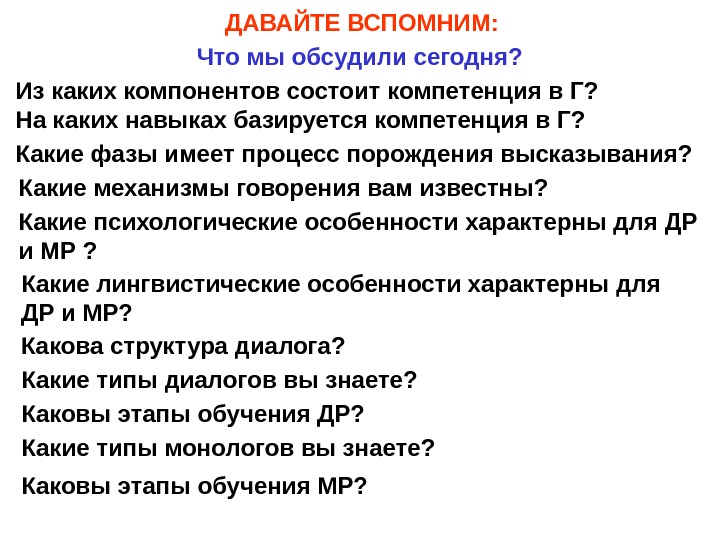 ДАВАЙТЕ ВСПОМНИМ:

Что мы обсудили сегодня?

Из каких компонентов состоит компетенция в Г?

На каких навыках базируется компетенция в Г?

Какие фазы имеет процесс порождения высказывания?

Какие механизмы говорения вам известны?

Какие психологические особенности характерны для ДР и МР ?

Какие лингвистические особенности характерны для ДР и МР?

Какова структура диалога?

Какие типы диалогов вы знаете?

Каковы этапы обучения ДР?

Какие типы монологов вы знаете?

Каковы этапы обучения МР?